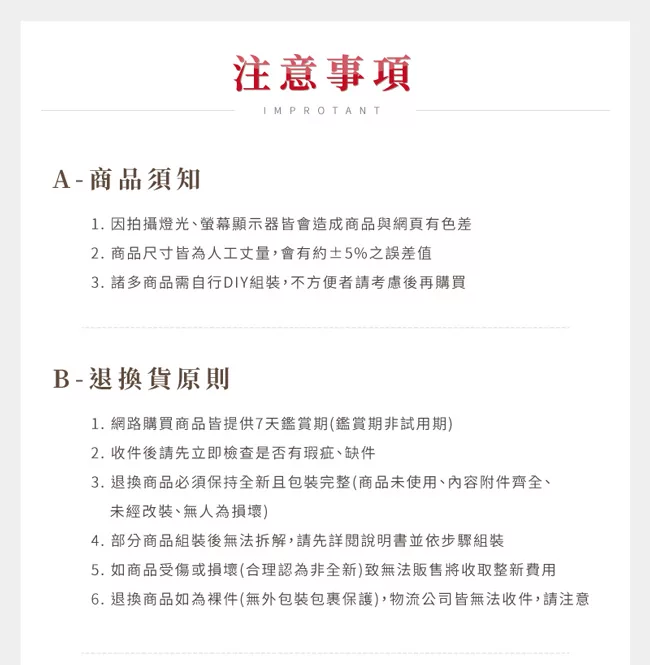 注意事項

IMPROTANT

A-商品須知

1. 因拍攝燈光、螢幕顯示器皆會造成商品與網頁有色差
2. 商品尺寸皆為人工丈量，會有約±5%之誤差值
3. 諸多商品需自行DIY組裝，不方便者請考慮後再購買

B-退換貨原則

1. 網路購買商品皆提供7天鑑賞期(鑑賞期非試用期)
2. 收件後請先立即檢查是否有瑕疵、缺件
3. 退換商品必須保持全新且包裝完整(商品未使用、內容附件齊全、未經改裝、無人為損壞)
4. 部分商品組裝後無法拆解，請先詳閱說明書並依步驟組裝
5. 如商品受傷或損壞(合理認為非全新)致無法販售將收取整新費用
6. 退換商品如為裸件(無外包裝包裹保護)，物流公司皆無法收件，請注意